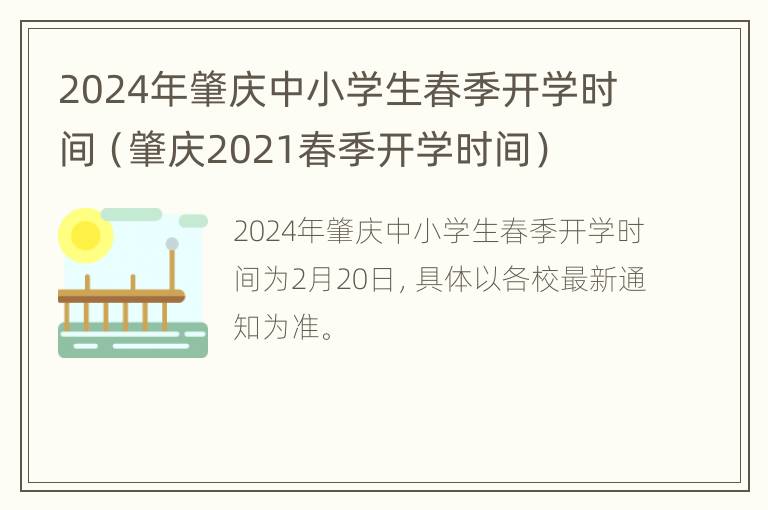 2024年肇庆中小学生春季开学时间（肇庆2021春季开学时间）

2024年肇庆中小学生春季开学时间为2月20日，具体以各校最新通知为准。